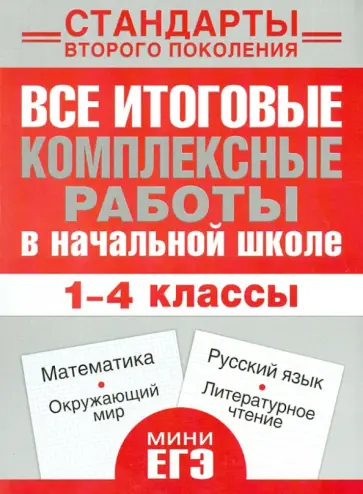 СТАНДАРТЫ
ВТОРОГО ПОКОЛЕНИЯ

ВСЕ ИТОГОВЫЕ КОМПЛЕКСНЫЕ РАБОТЫ в начальной школе

1–4 классы

Математика
•
Окружающий мир

Русский язык
•
Литературное чтение

МИНИ
ЕГЭ